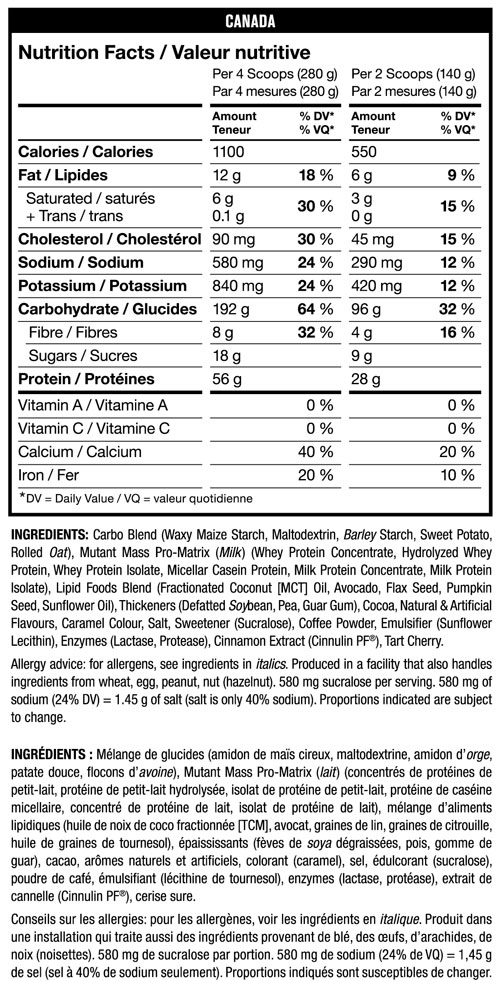 CANADA

Nutrition Facts / Valeur nutritive

| | Per 4 Scoops (280 g) Par 4 mesures (280 g) | | Per 2 Scoops (140 g) Par 2 mesures (140 g) | |
|---|---|---|---|---|
| | Amount Teneur | % DV* % VQ* | Amount Teneur | % DV* % VQ* |
| Calories / Calories | 1100 | | 550 | |
| Fat / Lipides | 12 g | 18 % | 6 g | 9 % |
| Saturated / saturés + Trans / trans | 6 g 0.1 g | 30 % | 3 g 0 g | 15 % |
| Cholesterol / Cholestérol | 90 mg | 30 % | 45 mg | 15 % |
| Sodium / Sodium | 580 mg | 24 % | 290 mg | 12 % |
| Potassium / Potassium | 840 mg | 24 % | 420 mg | 12 % |
| Carbohydrate / Glucides | 192 g | 64 % | 96 g | 32 % |
| Fibre / Fibres | 8 g | 32 % | 4 g | 16 % |
| Sugars / Sucres | 18 g | | 9 g | |
| Protein / Protéines | 56 g | | 28 g | |
| Vitamin A / Vitamine A | | 0 % | | 0 % |
| Vitamin C / Vitamine C | | 0 % | | 0 % |
| Calcium / Calcium | | 40 % | | 20 % |
| Iron / Fer | | 20 % | | 10 % |

*DV = Daily Value / VQ = valeur quotidienne

INGREDIENTS: Carbo Blend (Waxy Maize Starch, Maltodextrin, Barley Starch, Sweet Potato, Rolled Oat), Mutant Mass Pro-Matrix (Milk) (Whey Protein Concentrate, Hydrolyzed Whey Protein, Whey Protein Isolate, Micellar Casein Protein, Milk Protein Concentrate, Milk Protein Isolate), Lipid Foods Blend (Fractionated Coconut [MCT] Oil, Avocado, Flax Seed, Pumpkin Seed, Sunflower Oil), Thickeners (Defatted Soybean, Pea, Guar Gum), Cocoa, Natural & Artificial Flavours, Caramel Colour, Salt, Sweetener (Sucralose), Coffee Powder, Emulsifier (Sunflower Lecithin), Enzymes (Lactase, Protease), Cinnamon Extract (Cinnulin PF®), Tart Cherry.

Allergy advice: for allergens, see ingredients in italics. Produced in a facility that also handles ingredients from wheat, egg, peanut, nut (hazelnut). 580 mg sucralose per serving. 580 mg of sodium (24% DV) = 1.45 g of salt (salt is only 40% sodium). Proportions indicated are subject to change.

INGRÉDIENTS : Mélange de glucides (amidon de maïs cireux, maltodextrine, amidon d'orge, patate douce, flocons d'avoine), Mutant Mass Pro-Matrix (lait) (concentrés de protéines de petit-lait, protéine de petit-lait hydrolysée, isolat de protéine de petit-lait, protéine de caséine micellaire, concentré de protéine de lait, isolat de protéine de lait), mélange d'aliments lipidiques (huile de noix de coco fractionnée [TCM], avocat, graines de lin, graines de citrouille, huile de graines de tournesol), épaississants (fèves de soya dégraissées, pois, gomme de guar), cacao, arômes naturels et artificiels, colorant (caramel), sel, édulcorant (sucralose), poudre de café, émulsifiant (lécithine de tournesol), enzymes (lactase, protéase), extrait de cannelle (Cinnulin PF®), cerise sure.

Conseils sur les allergies: pour les allergènes, voir les ingrédients en italique. Produit dans une installation qui traite aussi des ingrédients provenant de blé, des œufs, d'arachides, de noix (noisettes). 580 mg de sucralose par portion. 580 mg de sodium (24% de VQ) = 1,45 g de sel (sel à 40% de sodium seulement). Proportions indiqués sont susceptibles de changer.